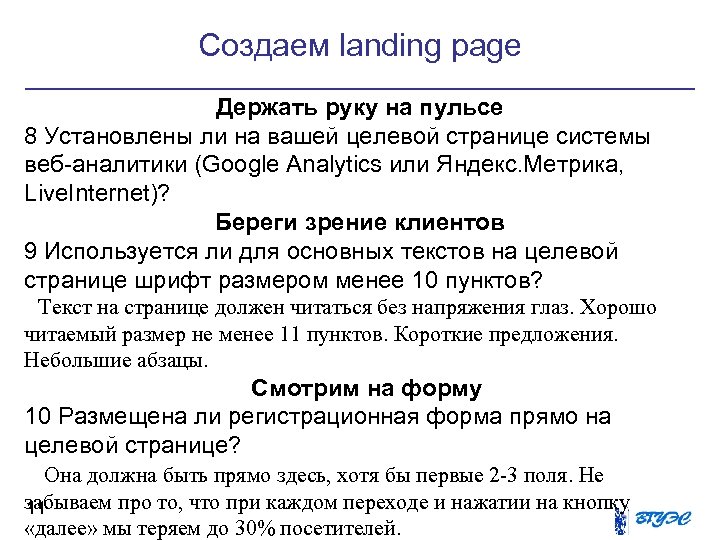 Создаем landing page

Держать руку на пульсе

8 Установлены ли на вашей целевой странице системы веб-аналитики (Google Analytics или Яндекс.Метрика, LiveInternet)?

Береги зрение клиентов

9 Используется ли для основных текстов на целевой странице шрифт размером менее 10 пунктов?

Текст на странице должен читаться без напряжения глаз. Хорошо читаемый размер не менее 11 пунктов. Короткие предложения. Небольшие абзацы.

Смотрим на форму

10 Размещена ли регистрационная форма прямо на целевой странице?

Она должна быть прямо здесь, хотя бы первые 2-3 поля. Не забываем про то, что при каждом переходе и нажатии на кнопку «далее» мы теряем до 30% посетителей.

11

ВГУЭС